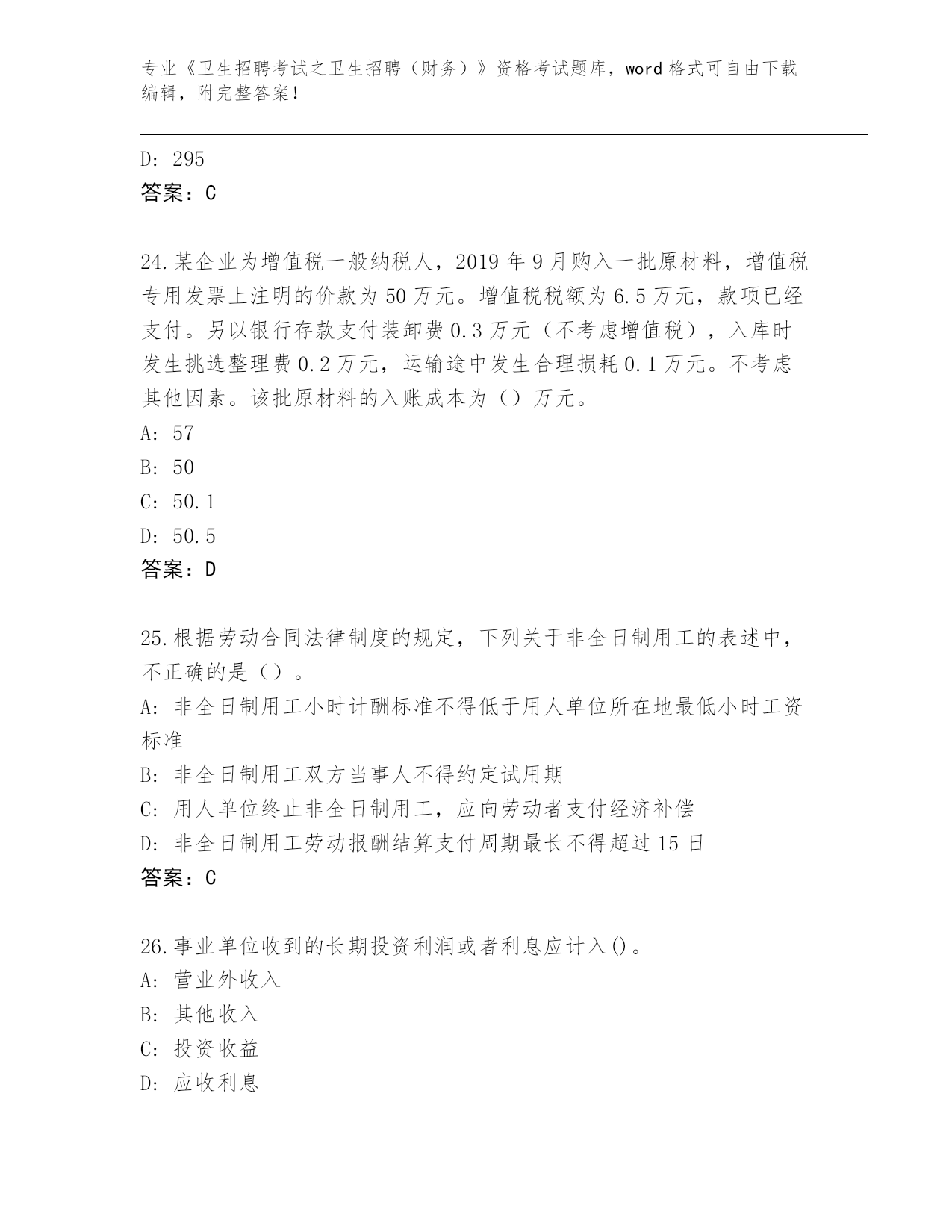 专业《卫生招聘考试之卫生招聘（财务）》资格考试题库，word 格式可自由下载编辑，附完整答案！

D: 295
答案：C

24.某企业为增值税一般纳税人，2019 年 9 月购入一批原材料，增值税专用发票上注明的价款为 50 万元。增值税税额为 6.5 万元，款项已经支付。另以银行存款支付装卸费 0.3 万元（不考虑增值税），入库时发生挑选整理费 0.2 万元，运输途中发生合理损耗 0.1 万元。不考虑其他因素。该批原材料的入账成本为（）万元。
A: 57
B: 50
C: 50.1
D: 50.5
答案：D

25.根据劳动合同法律制度的规定，下列关于非全日制用工的表述中，不正确的是（）。
A: 非全日制用工小时计酬标准不得低于用人单位所在地最低小时工资标准
B: 非全日制用工双方当事人不得约定试用期
C: 用人单位终止非全日制用工，应向劳动者支付经济补偿
D: 非全日制用工劳动报酬结算支付周期最长不得超过 15 日
答案：C

26.事业单位收到的长期投资利润或者利息应计入()。
A: 营业外收入
B: 其他收入
C: 投资收益
D: 应收利息